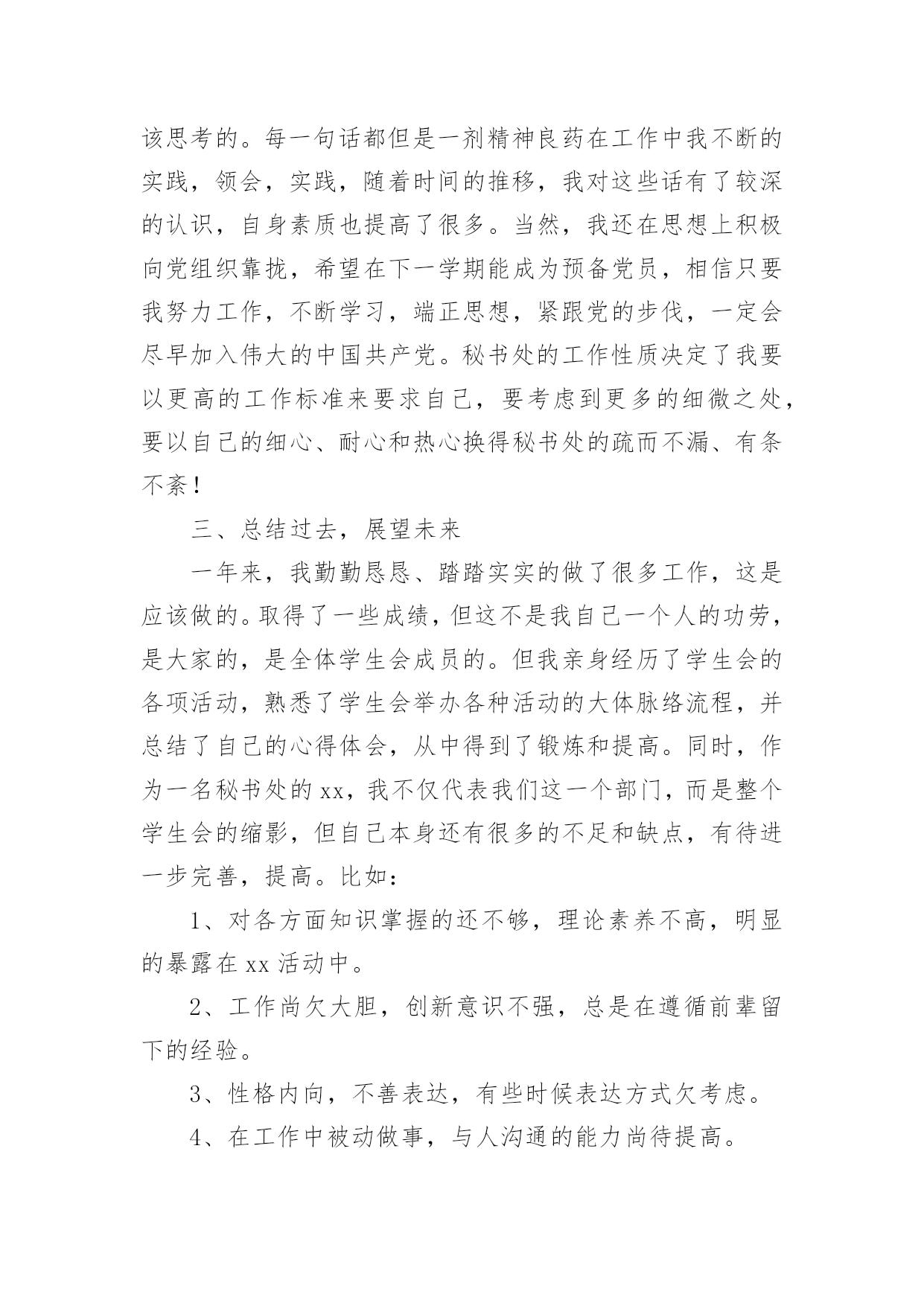 该思考的。每一句话都但是一剂精神良药在工作中我不断的实践，领会，实践，随着时间的推移，我对这些话有了较深的认识，自身素质也提高了很多。当然，我还在思想上积极向党组织靠拢，希望在下一学期能成为预备党员，相信只要我努力工作，不断学习，端正思想，紧跟党的步伐，一定会尽早加入伟大的中国共产党。秘书处的工作性质决定了我要以更高的工作标准来要求自己，要考虑到更多的细微之处，要以自己的细心、耐心和热心换得秘书处的疏而不漏、有条不紊！

三、总结过去，展望未来

一年来，我勤勤恳恳、踏踏实实的做了很多工作，这是应该做的。取得了一些成绩，但这不是我自己一个人的功劳，是大家的，是全体学生会成员的。但我亲身经历了学生会的各项活动，熟悉了学生会举办各种活动的大体脉络流程，并总结了自己的心得体会，从中得到了锻炼和提高。同时，作为一名秘书处的xx，我不仅代表我们这一个部门，而是整个学生会的缩影，但自己本身还有很多的不足和缺点，有待进一步完善，提高。比如：

1、对各方面知识掌握的还不够，理论素养不高，明显的暴露在xx活动中。

2、工作尚欠大胆，创新意识不强，总是在遵循前辈留下的经验。

3、性格内向，不善表达，有些时候表达方式欠考虑。

4、在工作中被动做事，与人沟通的能力尚待提高。